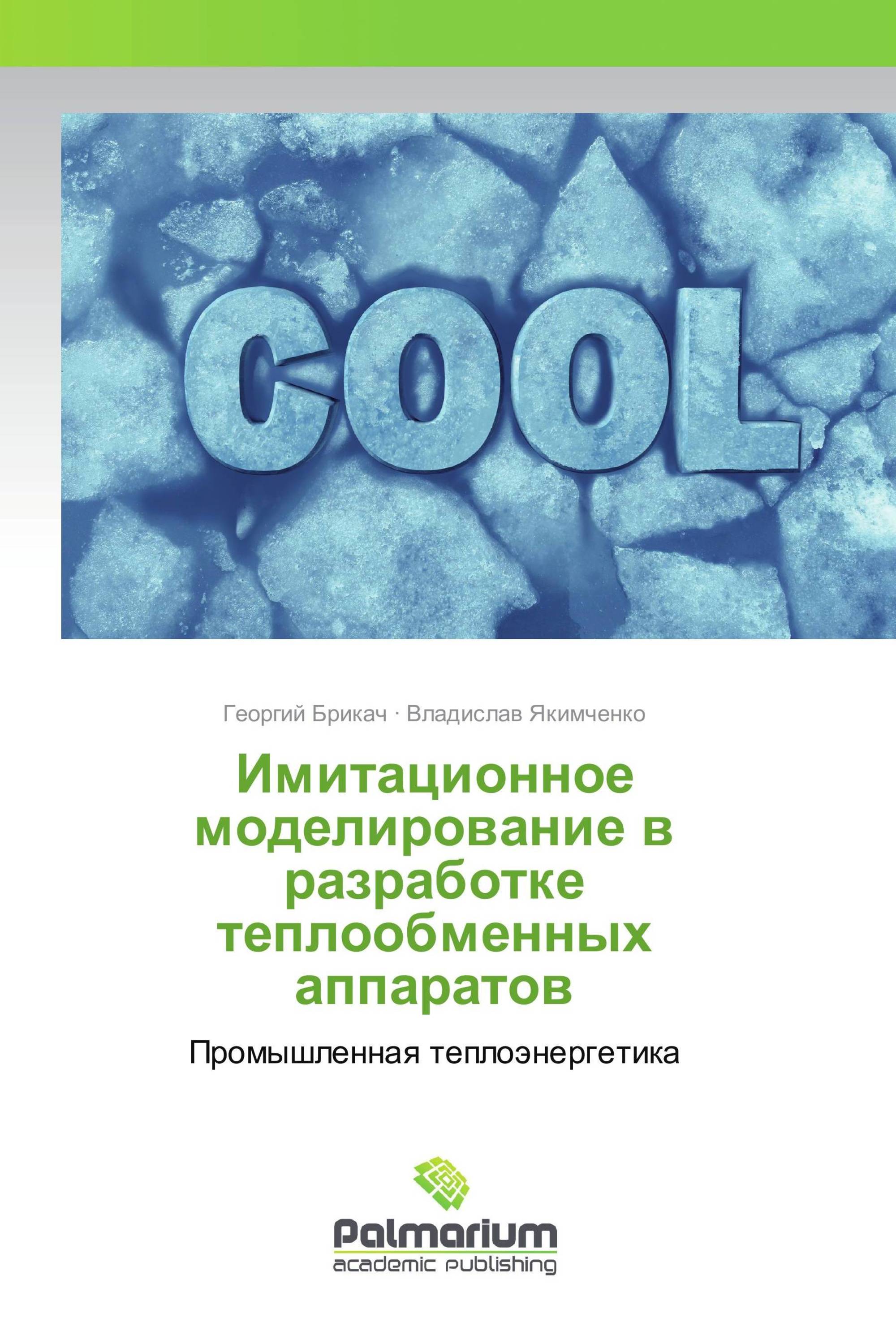 COOL

Георгий Брикач · Владислав Якимченко

Имитационное моделирование в разработке теплообменных аппаратов

Промышленная теплоэнергетика

Palmarium
academic publishing